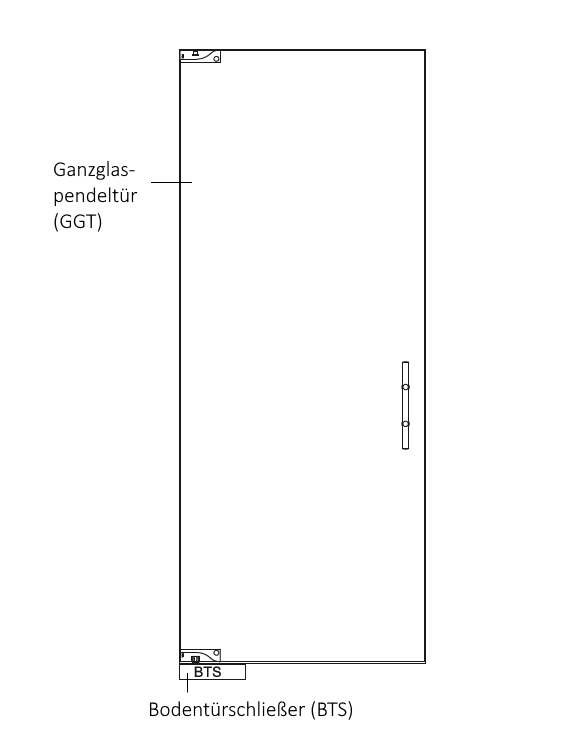 Ganzglaspendeltür (GGT)

BTS

Bodentürschließer (BTS)